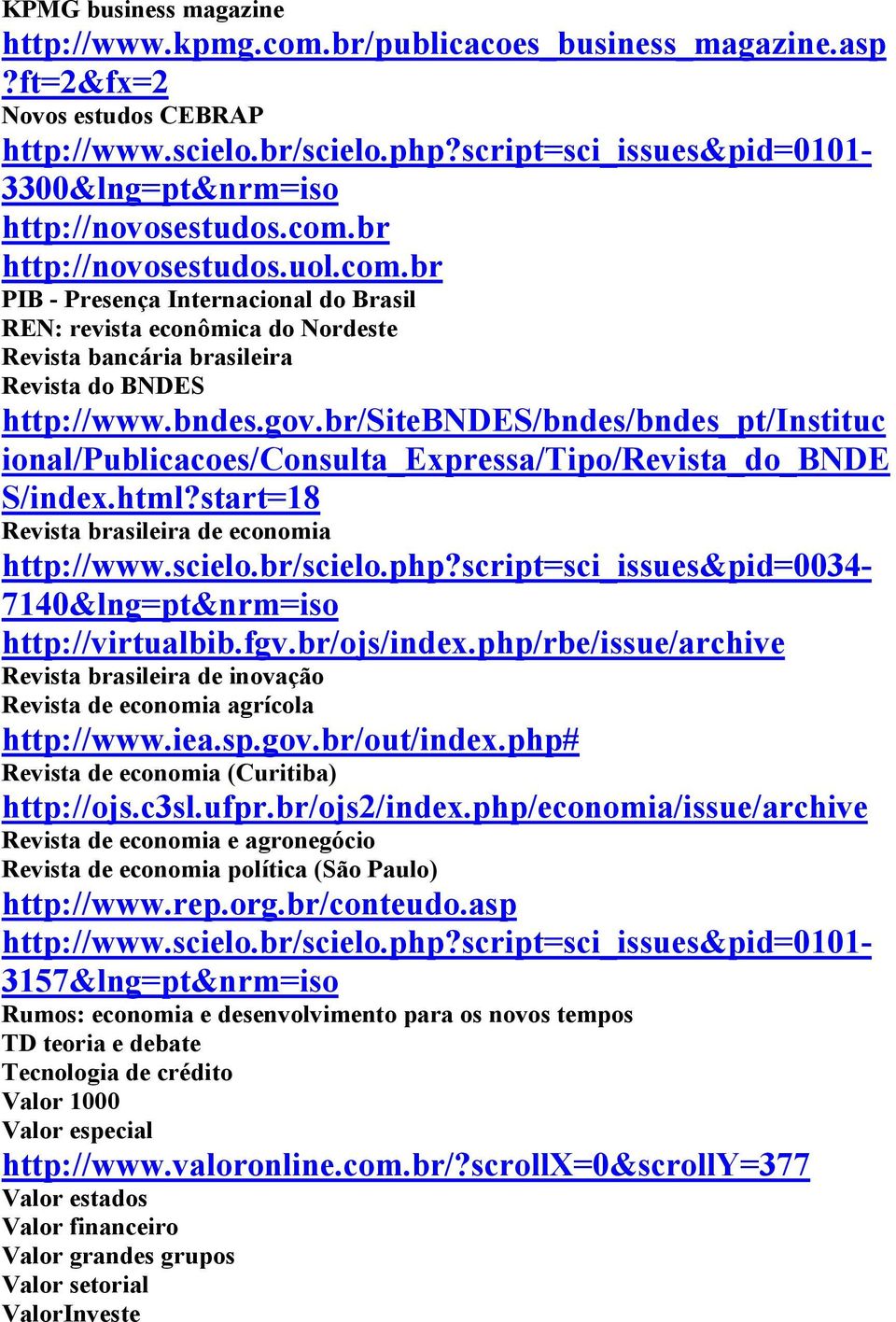 KPMG business magazine
http://www.kpmg.com.br/publicacoes_business_magazine.asp?ft=2&fx=2
Novos estudos CEBRAP
http://www.scielo.br/scielo.php?script=sci_issues&pid=0101-3300&lng=pt&nrm=iso
http://novosestudos.com.br
http://novosestudos.uol.com.br
PIB - Presença Internacional do Brasil
REN: revista econômica do Nordeste
Revista bancária brasileira
Revista do BNDES
http://www.bndes.gov.br/SiteBNDES/bndes/bndes_pt/Institucional/Publicacoes/Consulta_Expressa/Tipo/Revista_do_BNDES/index.html?start=18
Revista brasileira de economia
http://www.scielo.br/scielo.php?script=sci_issues&pid=0034-7140&lng=pt&nrm=iso
http://virtualbib.fgv.br/ojs/index.php/rbe/issue/archive
Revista brasileira de inovação
Revista de economia agrícola
http://www.iea.sp.gov.br/out/index.php#
Revista de economia (Curitiba)
http://ojs.c3sl.ufpr.br/ojs2/index.php/economia/issue/archive
Revista de economia e agronegócio
Revista de economia política (São Paulo)
http://www.rep.org.br/conteudo.asp
http://www.scielo.br/scielo.php?script=sci_issues&pid=0101-3157&lng=pt&nrm=iso
Rumos: economia e desenvolvimento para os novos tempos
TD teoria e debate
Tecnologia de crédito
Valor 1000
Valor especial
http://www.valoronline.com.br/?scrollX=0&scrollY=377
Valor estados
Valor financeiro
Valor grandes grupos
Valor setorial
ValorInveste